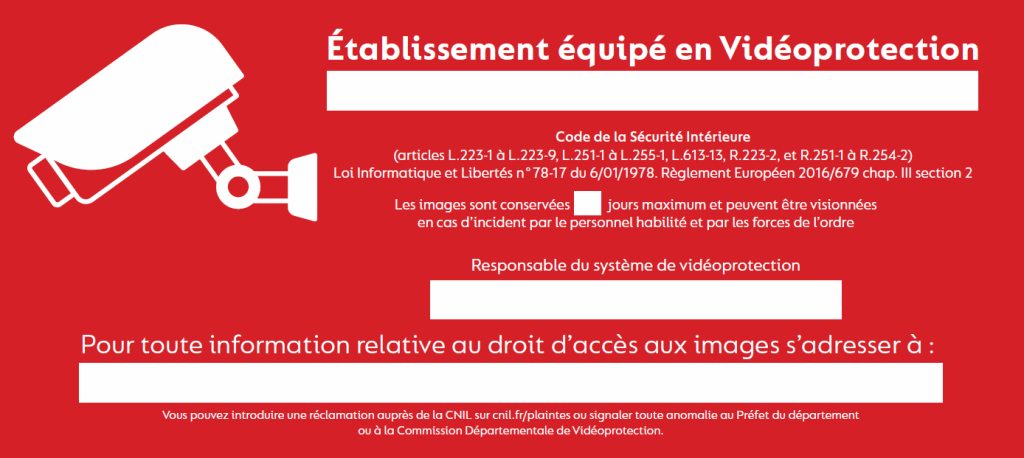 Établissement équipé en Vidéoprotection

Code de la Sécurité Intérieure
(articles L.223-1 à L.223-9, L.251-1 à L.255-1, L.613-13, R.223-2, et R.251-1 à R.254-2)
Loi Informatique et Libertés n°78-17 du 6/01/1978. Règlement Européen 2016/679 chap. III section 2

Les images sont conservées jours maximum et peuvent être visionnées en cas d'incident par le personnel habilité et par les forces de l'ordre

Responsable du système de vidéoprotection

Pour toute information relative au droit d'accès aux images s'adresser à :

Vous pouvez introduire une réclamation auprès de la CNIL sur cnil.fr/plaintes ou signaler toute anomalie au Préfet du département ou à la Commission Départementale de Vidéoprotection.